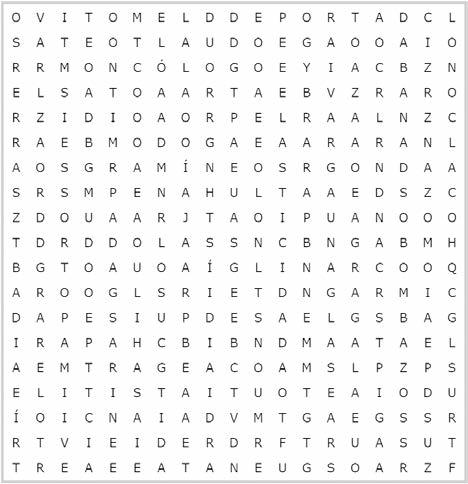 O V I T O M E L D D E P O R T A D C L
S A T E O T L A U D O E G A O O A I O
R R M O N C Ó L O G O E Y I A C B Z N
E L S A T O A A R T A E B V Z R A R O
R Z I D I O A O R P E L R A A L N Z C
R A E B M O D O G A E A A R A R A N L
A O S G R A M Í N E O S R G O N D A A
S R S M P E N A H U L T A A E D S Z C
Z D O U A A R J T A O I P U A N O O O
T D R D D O L A S S N C B N G A B M H
B G T O A U O A Í G L I N A R C O O Q
A R O O G L S R I E T D N G A R M I C
D A P E S I U P D E S A E L G S B A G
I R A P A H C B I B N D M A A T A E L
A E M T R A G E A C O A M S L P Z P S
E L I T I S T A I T U O T E A I O D U
Í O I C N A I A D V M T G A E G S S R
R T V I E I D E R D R F T R U A S U T
T R E A E E A T A N E U G S O A R Z F